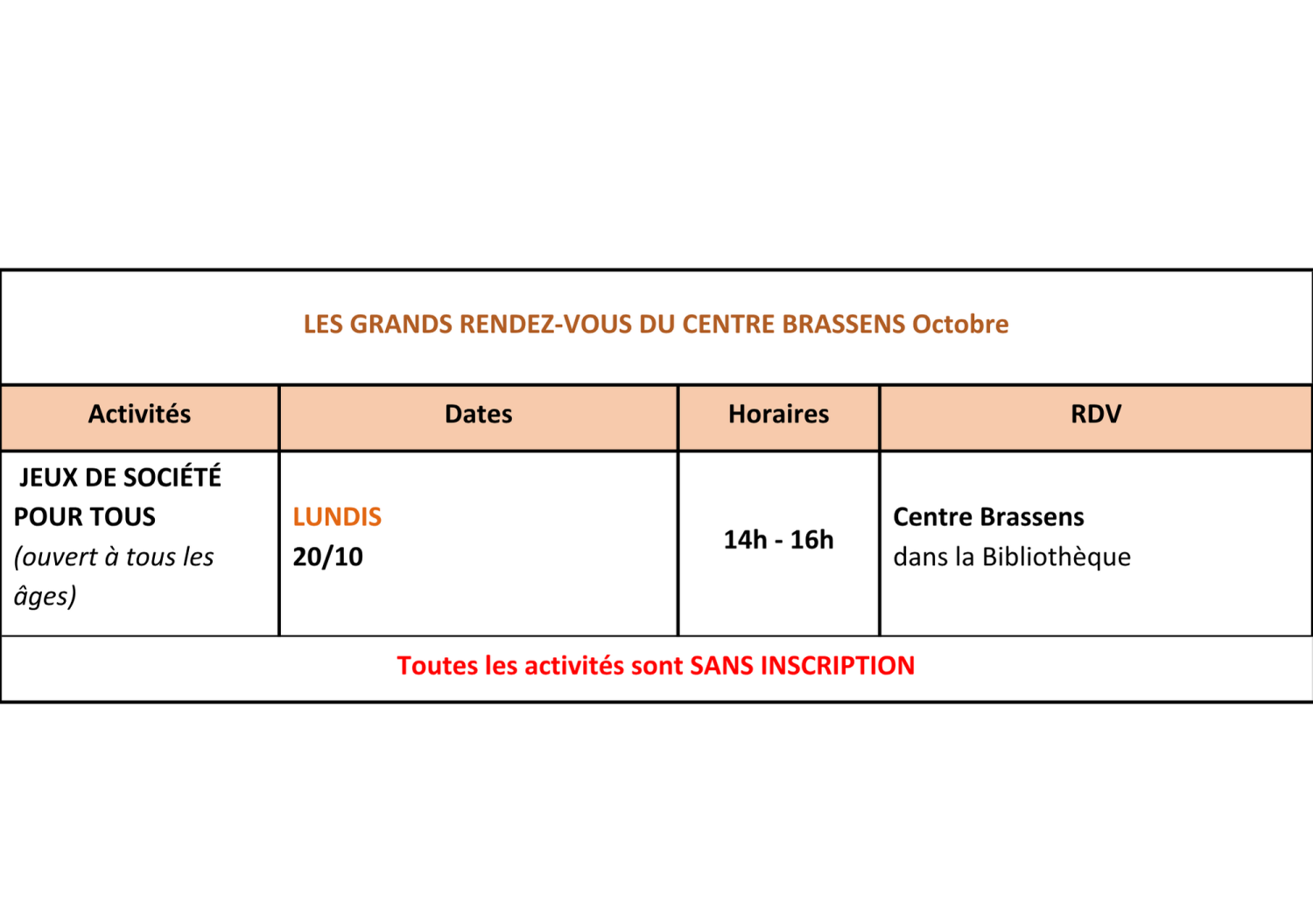 LES GRANDS RENDEZ-VOUS DU CENTRE BRASSENS Octobre

| Activités | Dates | Horaires | RDV |
|---|---|---|---|
| JEUX DE SOCIÉTÉ POUR TOUS (ouvert à tous les âges) | LUNDIS 20/10 | 14h - 16h | Centre Brassens dans la Bibliothèque |

Toutes les activités sont SANS INSCRIPTION